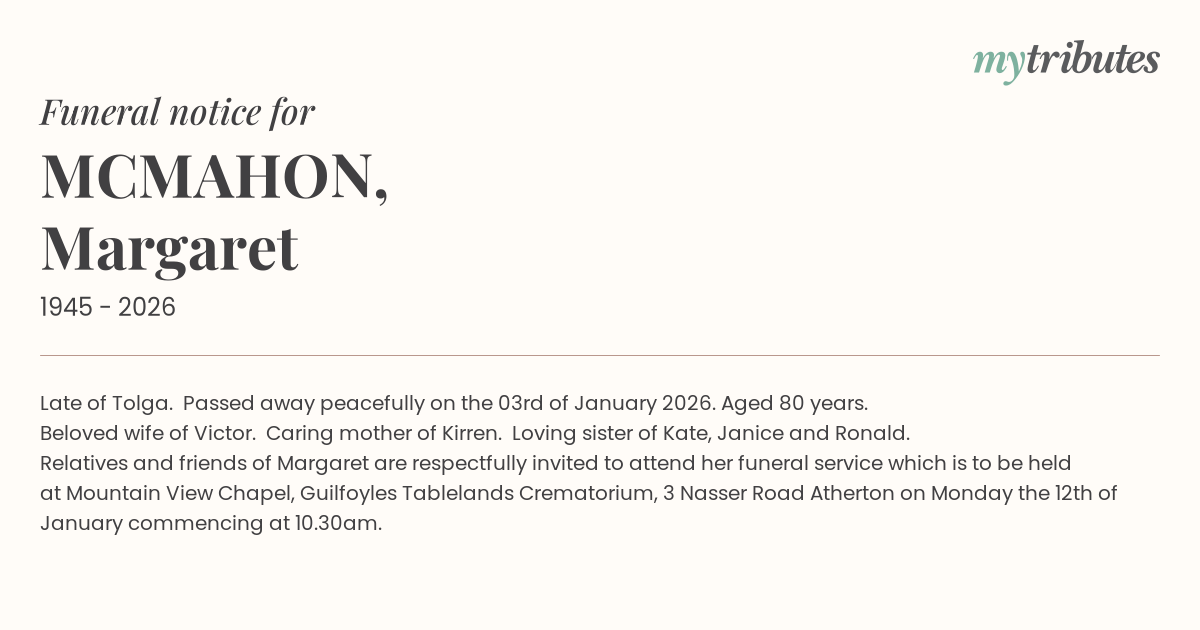 mytributes

Funeral notice for

MCMAHON,
Margaret

1945 - 2026

Late of Tolga. Passed away peacefully on the 03rd of January 2026. Aged 80 years.
Beloved wife of Victor. Caring mother of Kirren. Loving sister of Kate, Janice and Ronald.
Relatives and friends of Margaret are respectfully invited to attend her funeral service which is to be held at Mountain View Chapel, Guilfoyles Tablelands Crematorium, 3 Nasser Road Atherton on Monday the 12th of January commencing at 10.30am.